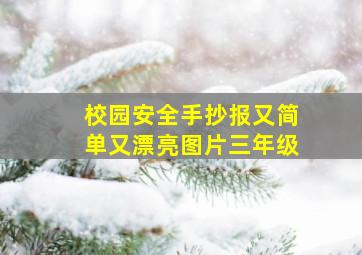 校园安全手抄报又简单又漂亮图片三年级